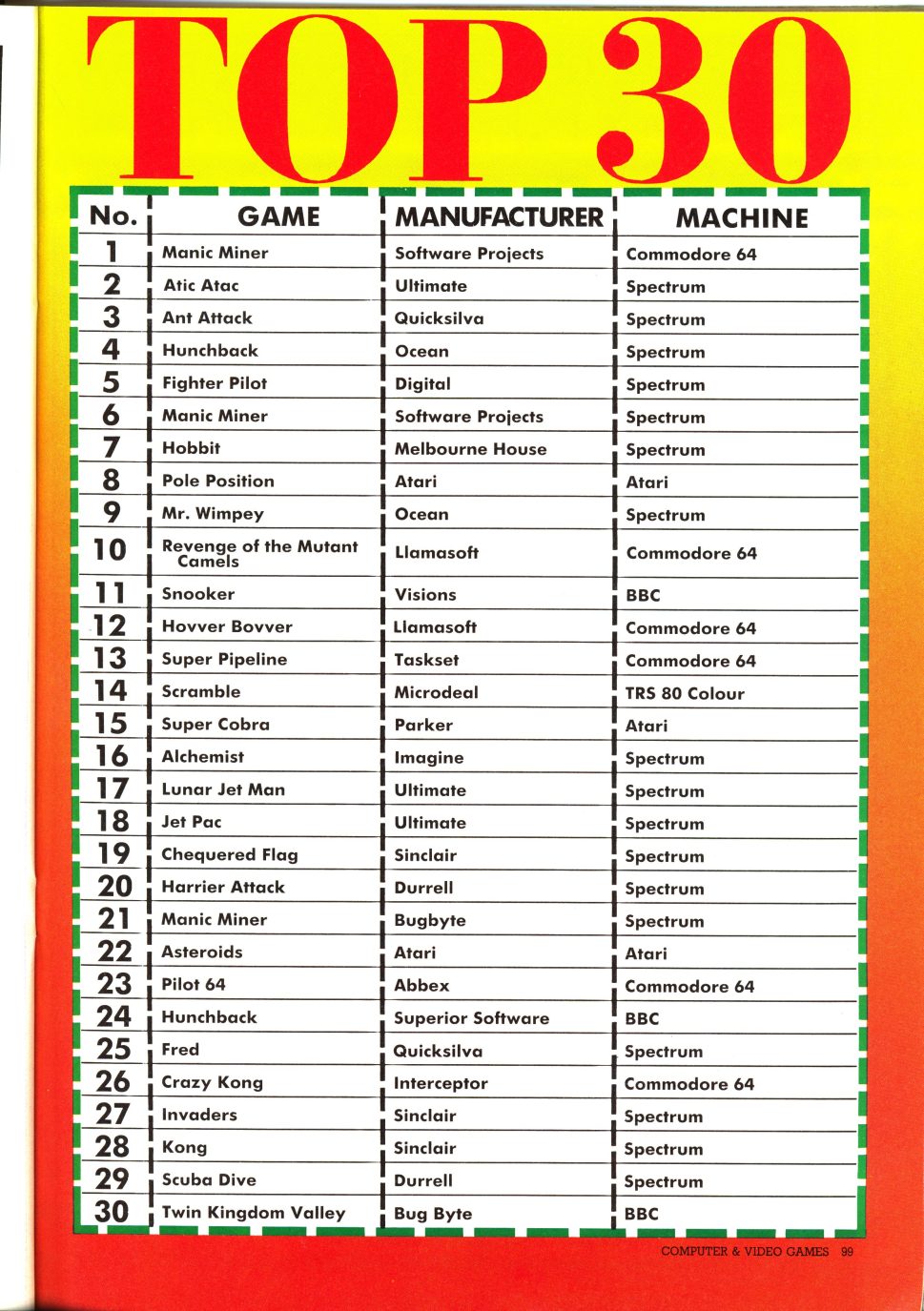 TOP 30

| No. | GAME | MANUFACTURER | MACHINE |
|---|---|---|---|
| 1 | Manic Miner | Software Projects | Commodore 64 |
| 2 | Atic Atac | Ultimate | Spectrum |
| 3 | Ant Attack | Quicksilva | Spectrum |
| 4 | Hunchback | Ocean | Spectrum |
| 5 | Fighter Pilot | Digital | Spectrum |
| 6 | Manic Miner | Software Projects | Spectrum |
| 7 | Hobbit | Melbourne House | Spectrum |
| 8 | Pole Position | Atari | Atari |
| 9 | Mr. Wimpey | Ocean | Spectrum |
| 10 | Revenge of the Mutant Camels | Llamasoft | Commodore 64 |
| 11 | Snooker | Visions | BBC |
| 12 | Hovver Bovver | Llamasoft | Commodore 64 |
| 13 | Super Pipeline | Taskset | Commodore 64 |
| 14 | Scramble | Microdeal | TRS 80 Colour |
| 15 | Super Cobra | Parker | Atari |
| 16 | Alchemist | Imagine | Spectrum |
| 17 | Lunar Jet Man | Ultimate | Spectrum |
| 18 | Jet Pac | Ultimate | Spectrum |
| 19 | Chequered Flag | Sinclair | Spectrum |
| 20 | Harrier Attack | Durrell | Spectrum |
| 21 | Manic Miner | Bugbyte | Spectrum |
| 22 | Asteroids | Atari | Atari |
| 23 | Pilot 64 | Abbex | Commodore 64 |
| 24 | Hunchback | Superior Software | BBC |
| 25 | Fred | Quicksilva | Spectrum |
| 26 | Crazy Kong | Interceptor | Commodore 64 |
| 27 | Invaders | Sinclair | Spectrum |
| 28 | Kong | Sinclair | Spectrum |
| 29 | Scuba Dive | Durrell | Spectrum |
| 30 | Twin Kingdom Valley | Bug Byte | BBC |

COMPUTER & VIDEO GAMES 99